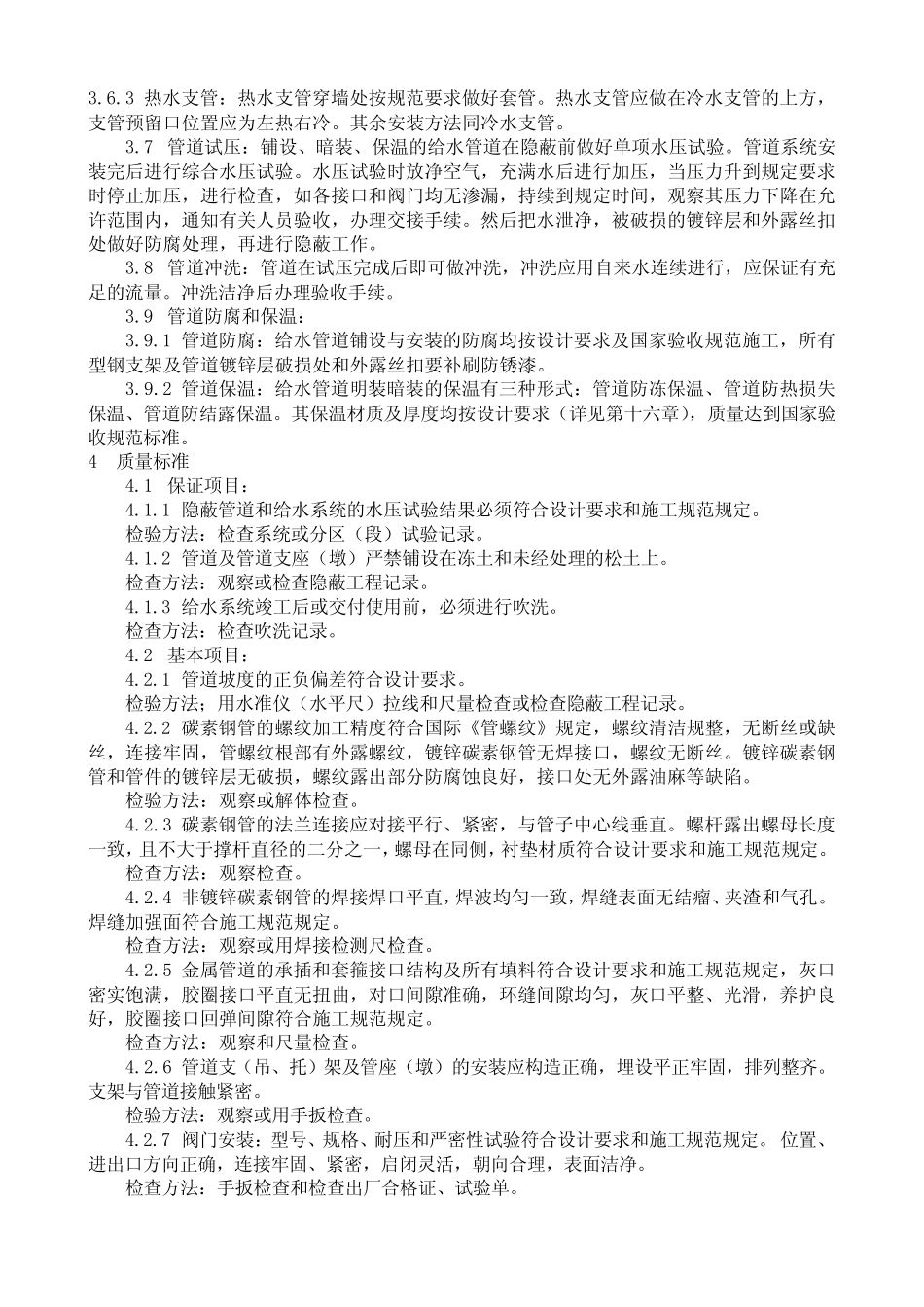 3.6.3 热水支管：热水支管穿墙处按规范要求做好套管。热水支管应做在冷水支管的上方，支管预留口位置应为左热右冷。其余安装方法同冷水支管。

3.7 管道试压：铺设、暗装、保温的给水管道在隐蔽前做好单项水压试验。管道系统安装完后进行综合水压试验。水压试验时放净空气，充满水后进行加压，当压力升到规定要求时停止加压，进行检查，如各接口和阀门均无渗漏，持续到规定时间，观察其压力下降在允许范围内，通知有关人员验收，办理交接手续。然后把水泄净，被破损的镀锌层和外露丝扣处做好防腐处理，再进行隐蔽工作。

3.8 管道冲洗：管道在试压完成后即可做冲洗，冲洗应用自来水连续进行，应保证有充足的流量。冲洗洁净后办理验收手续。

3.9 管道防腐和保温：

3.9.1 管道防腐：给水管道铺设与安装的防腐均按设计要求及国家验收规范施工，所有型钢支架及管道镀锌层破损处和外露丝扣要补刷防锈漆。

3.9.2 管道保温：给水管道明装暗装的保温有三种形式：管道防冻保温、管道防热损失保温、管道防结露保温。其保温材质及厚度均按设计要求（详见第十六章），质量达到国家验收规范标准。

4 质量标准

4.1 保证项目：

4.1.1 隐蔽管道和给水系统的水压试验结果必须符合设计要求和施工规范规定。

检验方法：检查系统或分区（段）试验记录。

4.1.2 管道及管道支座（墩）严禁铺设在冻土和未经处理的松土上。

检查方法：观察或检查隐蔽工程记录。

4.1.3 给水系统竣工后或交付使用前，必须进行吹洗。

检查方法：检查吹洗记录。

4.2 基本项目：

4.2.1 管道坡度的正负偏差符合设计要求。

检验方法；用水准仪（水平尺）拉线和尺量检查或检查隐蔽工程记录。

4.2.2 碳素钢管的螺纹加工精度符合国际《管螺纹》规定，螺纹清洁规整，无断丝或缺丝，连接牢固，管螺纹根部有外露螺纹，镀锌碳素钢管无焊接口，螺纹无断丝。镀锌碳素钢管和管件的镀锌层无破损，螺纹露出部分防腐蚀良好，接口处无外露油麻等缺陷。

检验方法：观察或解体检查。

4.2.3 碳素钢管的法兰连接应对接平行、紧密，与管子中心线垂直。螺杆露出螺母长度一致，且不大于撑杆直径的二分之一，螺母在同侧，衬垫材质符合设计要求和施工规范规定。

检查方法：观察检查。

4.2.4 非镀锌碳素钢管的焊接焊口平直，焊波均匀一致，焊缝表面无结瘤、夹渣和气孔。焊缝加强面符合施工规范规定。

检查方法：观察或用焊接检测尺检查。

4.2.5 金属管道的承插和套箍接口结构及所有填料符合设计要求和施工规范规定，灰口密实饱满，胶圈接口平直无扭曲，对口间隙准确，环缝间隙均匀，灰口平整、光滑，养护良好，胶圈接口回弹间隙符合施工规范规定。

检查方法：观察和尺量检查。

4.2.6 管道支（吊、托）架及管座（墩）的安装应构造正确，埋设平正牢固，排列整齐。支架与管道接触紧密。

检验方法：观察或用手扳检查。

4.2.7 阀门安装：型号、规格、耐压和严密性试验符合设计要求和施工规范规定。位置、进出口方向正确，连接牢固、紧密，启闭灵活，朝向合理，表面洁净。

检查方法：手扳检查和检查出厂合格证、试验单。